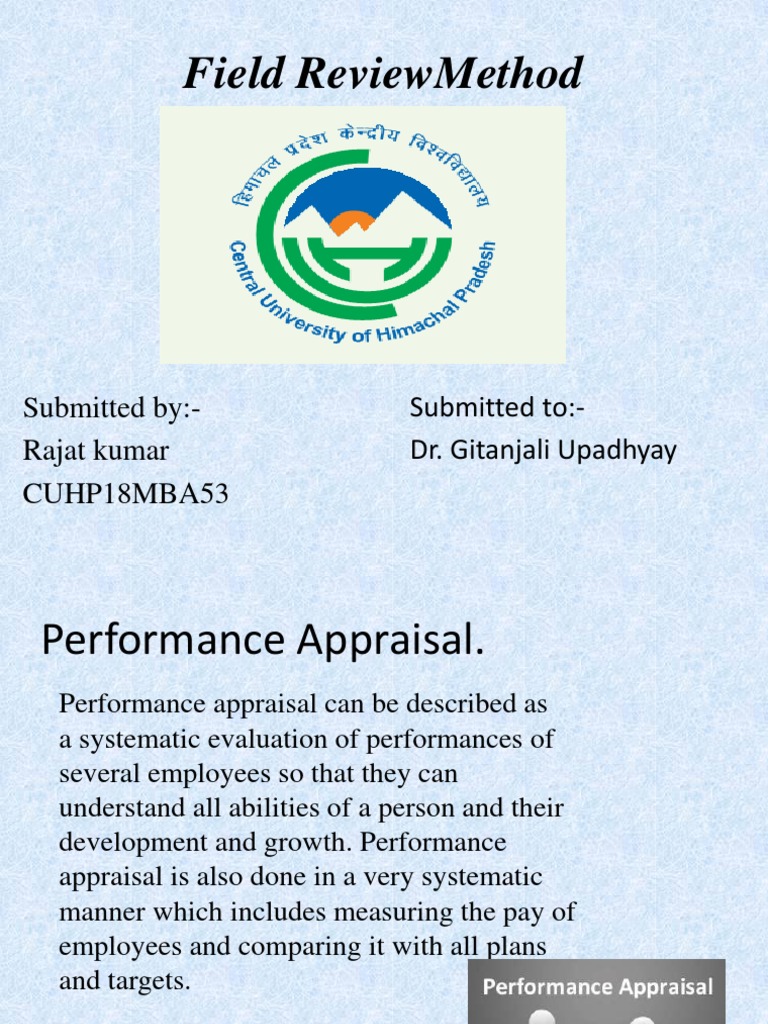 Field ReviewMethod

हिमाचल प्रदेश केन्द्रीय विश्वविद्यालय

Central University of Himachal Pradesh

Submitted by:-
Rajat kumar
CUHP18MBA53

Submitted to:-
Dr. Gitanjali Upadhyay

Performance Appraisal.

Performance appraisal can be described as a systematic evaluation of performances of several employees so that they can understand all abilities of a person and their development and growth. Performance appraisal is also done in a very systematic manner which includes measuring the pay of employees and comparing it with all plans and targets.

Performance Appraisal